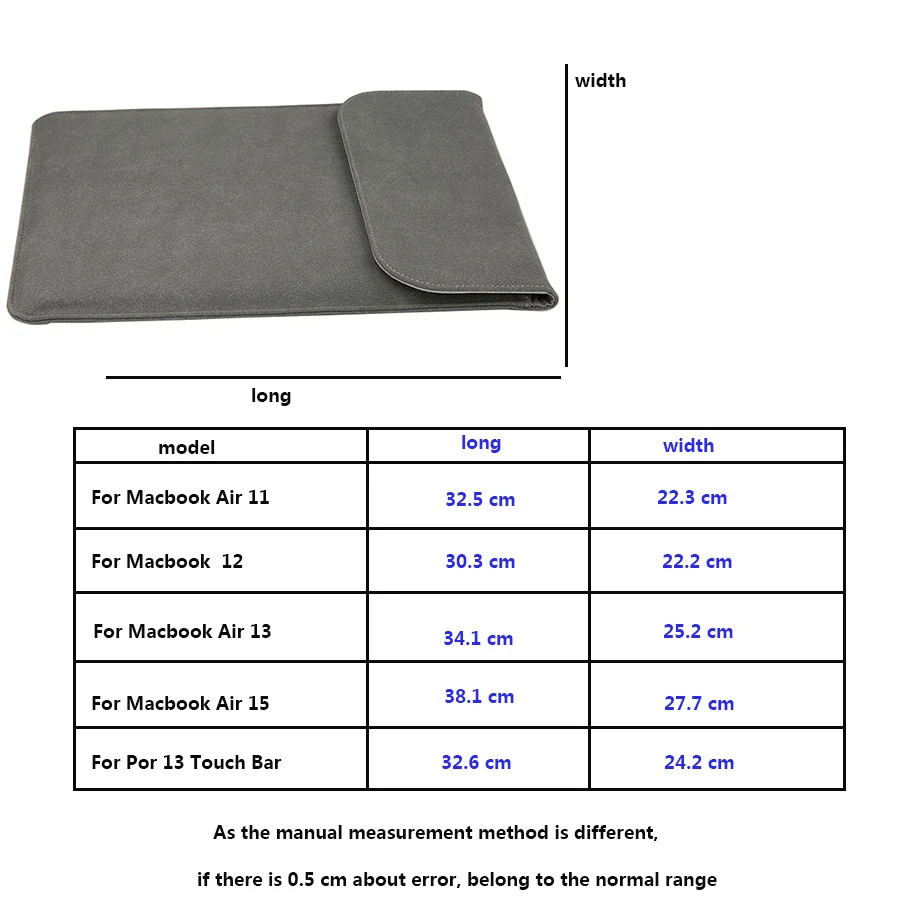 width

long

| model | long | width |
|---|---|---|
| For Macbook Air 11 | 32.5 cm | 22.3 cm |
| For Macbook 12 | 30.3 cm | 22.2 cm |
| For Macbook Air 13 | 34.1 cm | 25.2 cm |
| For Macbook Air 15 | 38.1 cm | 27.7 cm |
| For Por 13 Touch Bar | 32.6 cm | 24.2 cm |

As the manual measurement method is different,

if there is 0.5 cm about error, belong to the normal range